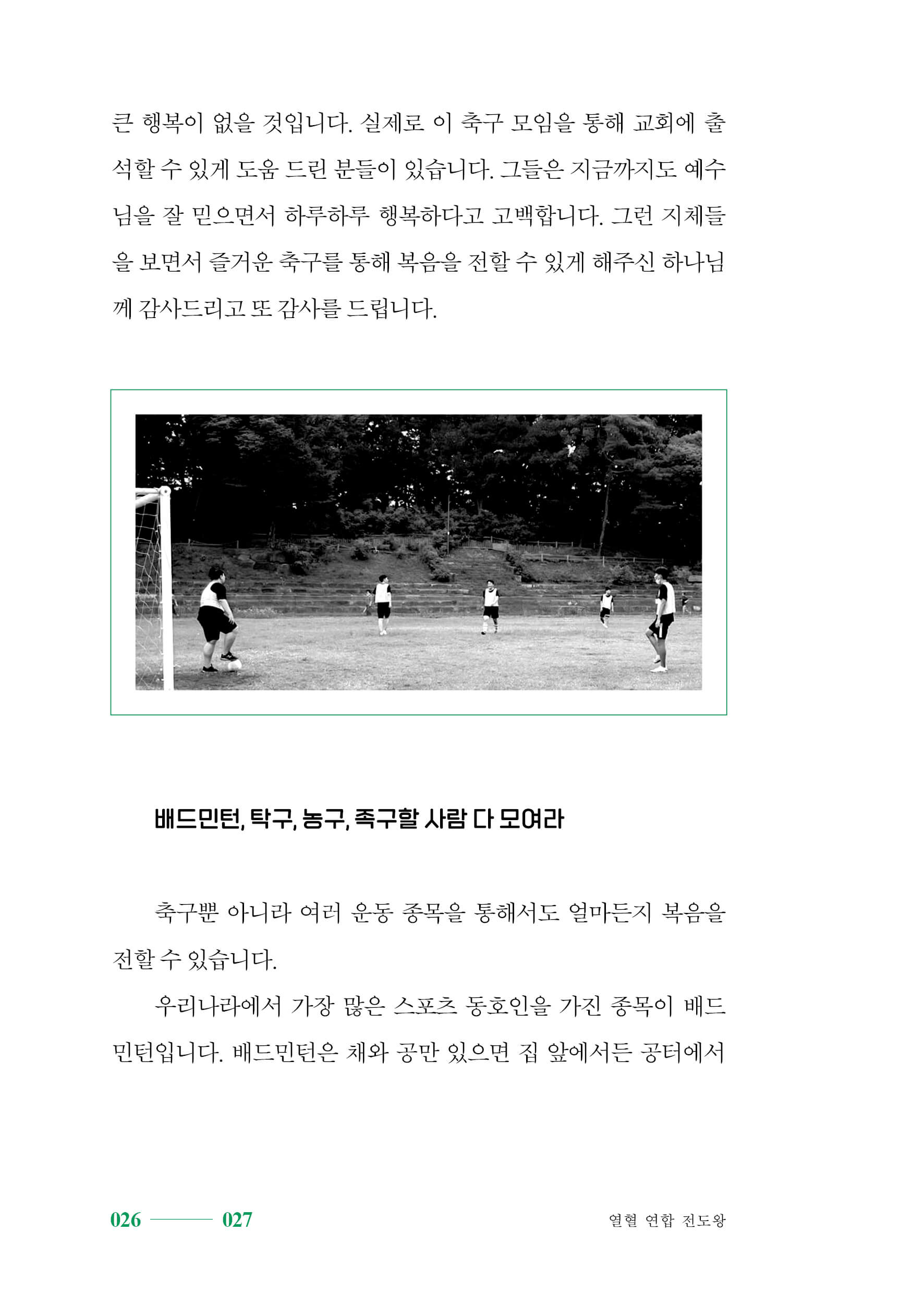 큰 행복이 없을 것입니다. 실제로 이 축구 모임을 통해 교회에 출석할 수 있게 도움 드린 분들이 있습니다. 그들은 지금까지도 예수님을 잘 믿으면서 하루하루 행복하다고 고백합니다. 그런 지체들을 보면서 즐거운 축구를 통해 복음을 전할 수 있게 해주신 하나님께 감사드리고 또 감사를 드립니다.

배드민턴, 탁구, 농구, 족구할 사람 다 모여라

축구뿐 아니라 여러 운동 종목을 통해서도 얼마든지 복음을 전할 수 있습니다.

우리나라에서 가장 많은 스포츠 동호인을 가진 종목이 배드민턴입니다. 배드민턴은 채와 공만 있으면 집 앞에서든 공터에서

026 027 열혈 연합 전도왕